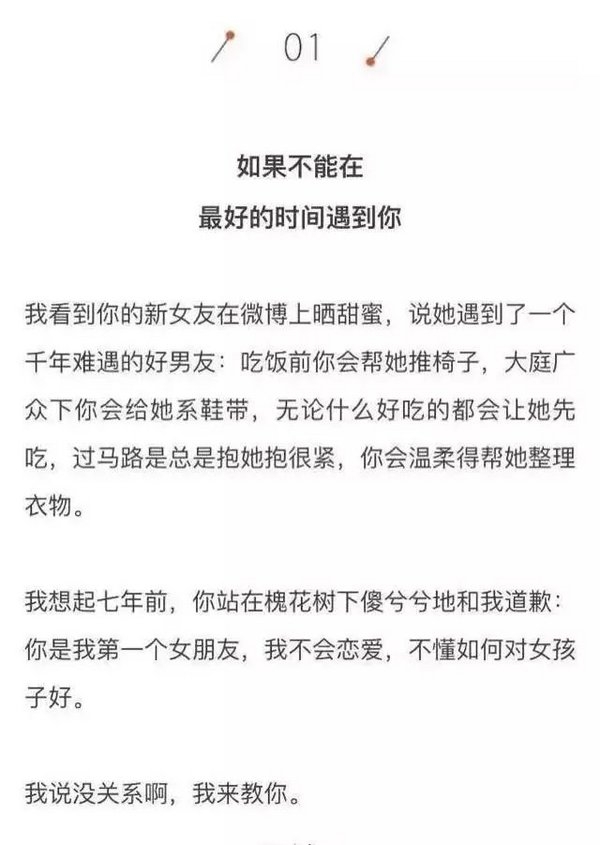 01

如果不能在
最好的时间遇到你

我看到你的新女友在微博上晒甜蜜，说她遇到了一个千年难遇的好男友：吃饭前你会帮她推椅子，大庭广众下你会给她系鞋带，无论什么好吃的都会让她先吃，过马路是总是抱她抱很紧，你会温柔得帮她整理衣物。

我想起七年前，你站在槐花树下傻兮兮地和我道歉：你是我第一个女朋友，我不会恋爱，不懂如何对女孩子好。

我说没关系啊，我来教你。